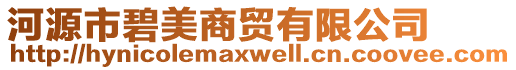 河源市碧美商贸有限公司
http://hynicolemaxwell.cn.coovee.com